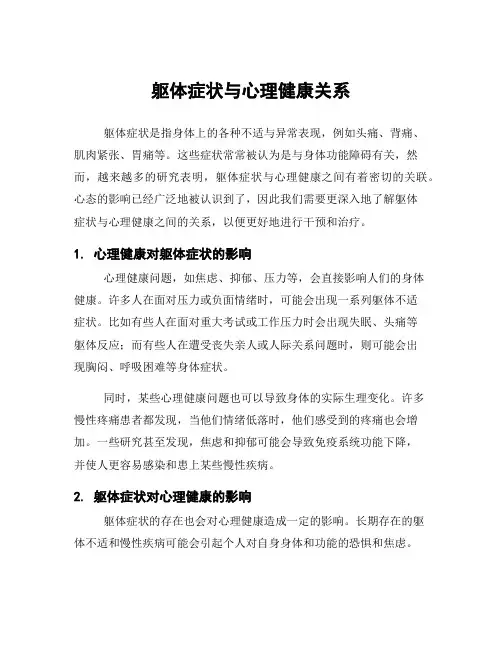 躯体症状与心理健康关系

躯体症状是指身体上的各种不适与异常表现，例如头痛、背痛、肌肉紧张、胃痛等。这些症状常常被认为是与身体功能障碍有关，然而，越来越多的研究表明，躯体症状与心理健康之间有着密切的关联。心态的影响已经广泛地被认识到了，因此我们需要更深入地了解躯体症状与心理健康之间的关系，以便更好地进行干预和治疗。

1. 心理健康对躯体症状的影响

心理健康问题，如焦虑、抑郁、压力等，会直接影响人们的身体健康。许多人在面对压力或负面情绪时，可能会出现一系列躯体不适症状。比如有些人在面对重大考试或工作压力时会出现失眠、头痛等躯体反应；而有些人在遭受丧失亲人或人际关系问题时，则可能会出现胸闷、呼吸困难等身体症状。

同时，某些心理健康问题也可以导致身体的实际生理变化。许多慢性疼痛患者都发现，当他们情绪低落时，他们感受到的疼痛也会增加。一些研究甚至发现，焦虑和抑郁可能会导致免疫系统功能下降，并使人更容易感染和患上某些慢性疾病。

2. 躯体症状对心理健康的影响

躯体症状的存在也会对心理健康造成一定的影响。长期存在的躯体不适和慢性疾病可能会引起个人对自身身体和功能的恐惧和焦虑。